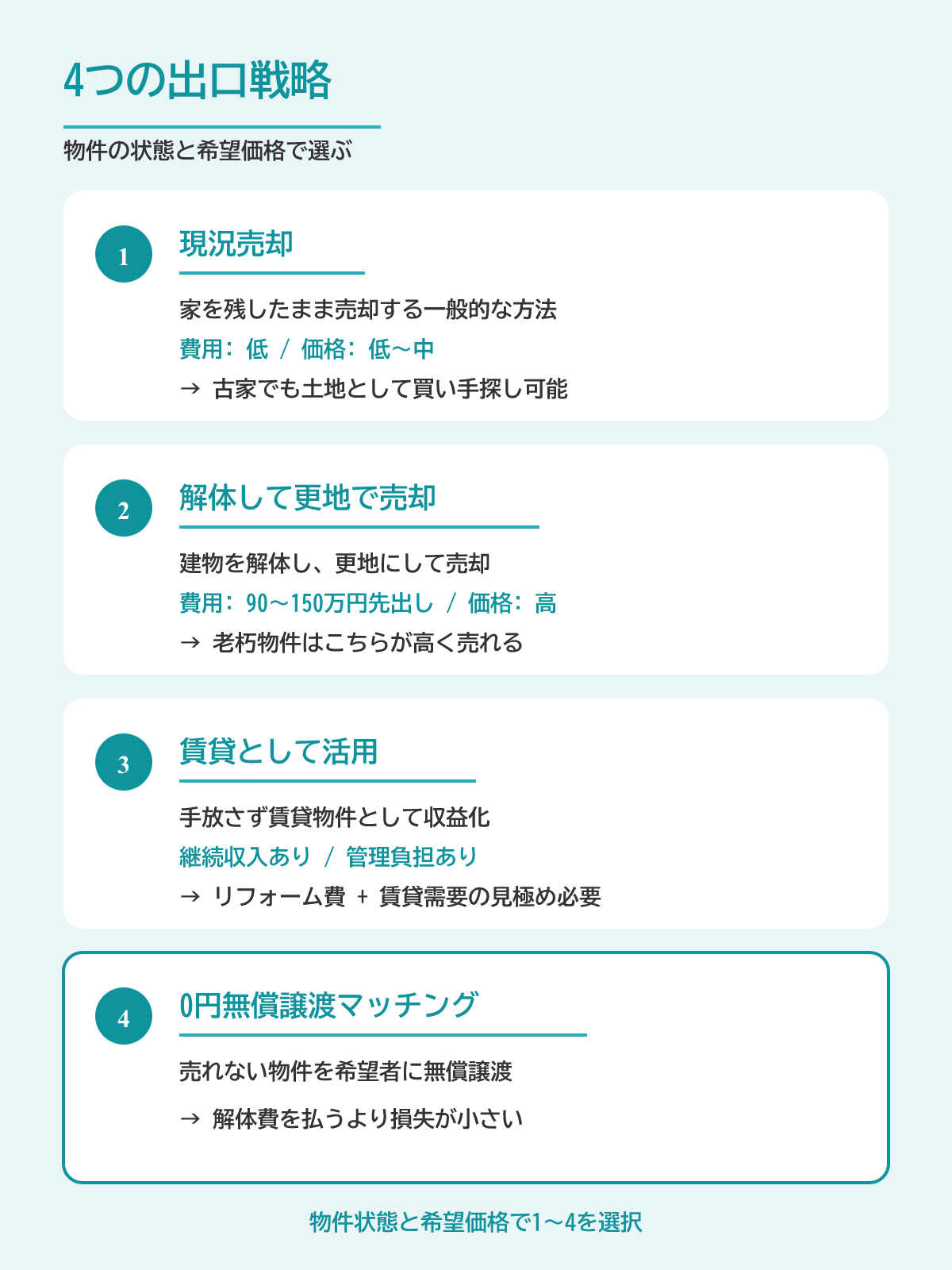 4つの出口戦略

物件の状態と希望価格で選ぶ

1

現況売却

家を残したまま売却する一般的な方法

費用：低 / 価格：低〜中

→ 古家でも土地として買い手探し可能

2

解体して更地で売却

建物を解体し、更地にして売却

費用：90〜150万円先出し / 価格：高

→ 老朽物件はこちらが高く売れる

3

賃貸として活用

手放さず賃貸物件として収益化

継続収入あり / 管理負担あり

→ リフォーム費 + 賃貸需要の見極め必要

4

0円無償譲渡マッチング

売れない物件を希望者に無償譲渡

→ 解体費を払うより損失が小さい

物件状態と希望価格で1〜4を選択